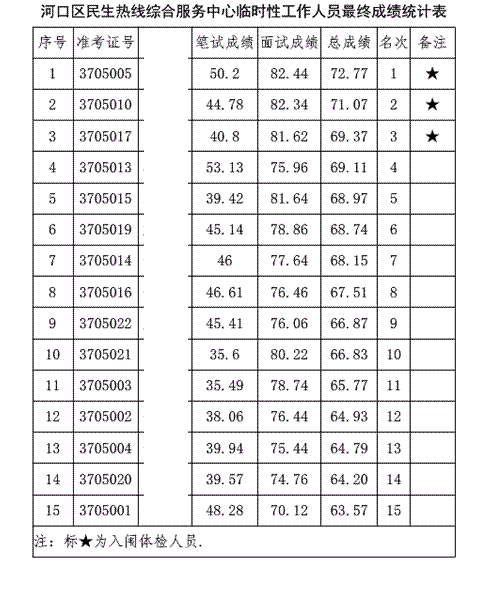 河口区民生热线综合服务中心临时性工作人员最终成绩统计表

| 序号 | 准考证号 |  | 笔试成绩 | 面试成绩 | 总成绩 | 名次 | 备注 |
|---|---|---|---|---|---|---|---|
| 1 | 3705005 |  | 50.2 | 82.44 | 72.77 | 1 | ★ |
| 2 | 3705010 |  | 44.78 | 82.34 | 71.07 | 2 | ★ |
| 3 | 3705017 |  | 40.8 | 81.62 | 69.37 | 3 | ★ |
| 4 | 3705013 |  | 53.13 | 75.96 | 69.11 | 4 |  |
| 5 | 3705015 |  | 39.42 | 81.64 | 68.97 | 5 |  |
| 6 | 3705019 |  | 45.14 | 78.86 | 68.74 | 6 |  |
| 7 | 3705014 |  | 46 | 77.64 | 68.15 | 7 |  |
| 8 | 3705016 |  | 46.61 | 76.46 | 67.51 | 8 |  |
| 9 | 3705022 |  | 45.41 | 76.06 | 66.87 | 9 |  |
| 10 | 3705021 |  | 35.6 | 80.22 | 66.83 | 10 |  |
| 11 | 3705003 |  | 35.49 | 78.74 | 65.77 | 11 |  |
| 12 | 3705002 |  | 38.06 | 76.44 | 64.93 | 12 |  |
| 13 | 3705004 |  | 39.94 | 75.44 | 64.79 | 13 |  |
| 14 | 3705020 |  | 39.57 | 74.76 | 64.20 | 14 |  |
| 15 | 3705001 |  | 48.28 | 70.12 | 63.57 | 15 |  |

注：标★为入闱体检人员.